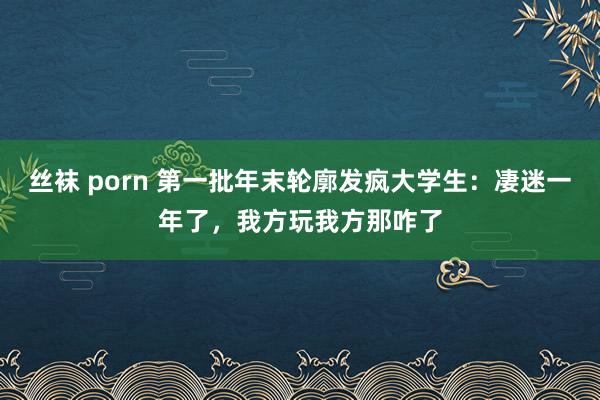 丝袜 porn 第一批年末轮廓发疯大学生：凄迷一年了，我方玩我方那咋了